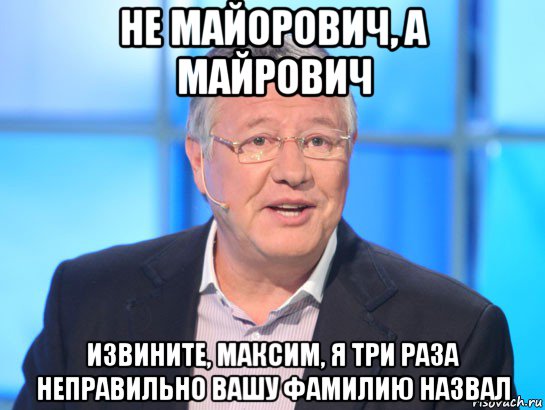 НЕ МАЙОРОВИЧ, А МАЙРОВИЧ

ИЗВИНИТЕ, МАКСИМ, Я ТРИ РАЗА НЕПРАВИЛЬНО ВАШУ ФАМИЛИЮ НАЗВАЛ

risovach.ru